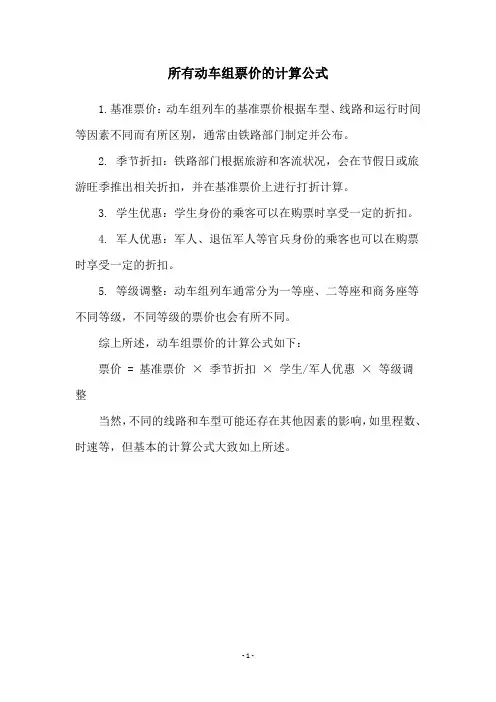 所有动车组票价的计算公式

1.基准票价：动车组列车的基准票价根据车型、线路和运行时间等因素不同而有所区别，通常由铁路部门制定并公布。

2. 季节折扣：铁路部门根据旅游和客流状况，会在节假日或旅游旺季推出相关折扣，并在基准票价上进行打折计算。

3. 学生优惠：学生身份的乘客可以在购票时享受一定的折扣。

4. 军人优惠：军人、退伍军人等官兵身份的乘客也可以在购票时享受一定的折扣。

5. 等级调整：动车组列车通常分为一等座、二等座和商务座等不同等级，不同等级的票价也会有所不同。

综上所述，动车组票价的计算公式如下：

票价 = 基准票价 × 季节折扣 × 学生/军人优惠 × 等级调整

当然，不同的线路和车型可能还存在其他因素的影响，如里程数、时速等，但基本的计算公式大致如上所述。

- 1 -